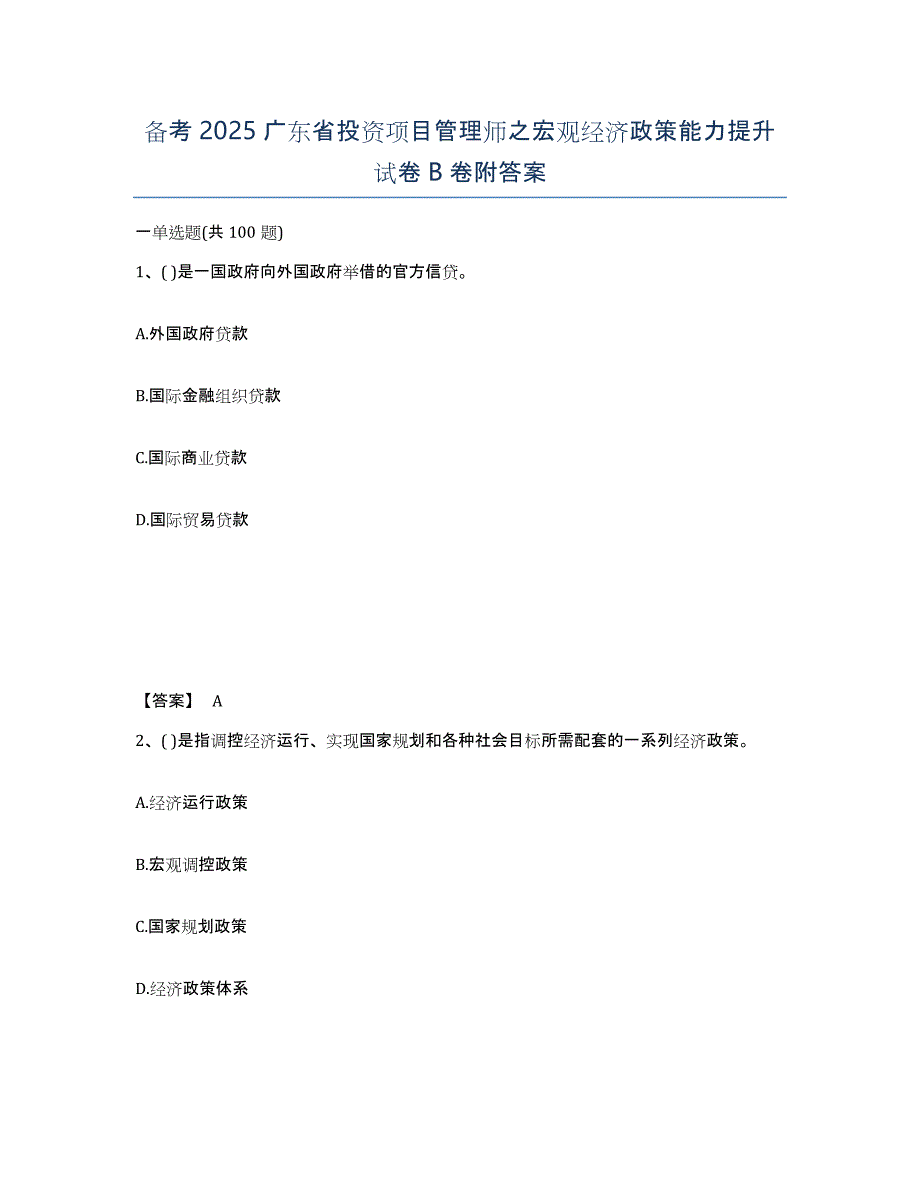 备考 2025 广东省投资项目管理师之宏观经济政策能力提升试卷 B 卷附答案

一单选题(共 100 题)

1、( )是一国政府向外国政府举借的官方信贷。

A.外国政府贷款

B.国际金融组织贷款

C.国际商业贷款

D.国际贸易贷款

【答案】 A

2、( )是指调控经济运行、实现国家规划和各种社会目标所需配套的一系列经济政策。

A.经济运行政策

B.宏观调控政策

C.国家规划政策

D.经济政策体系